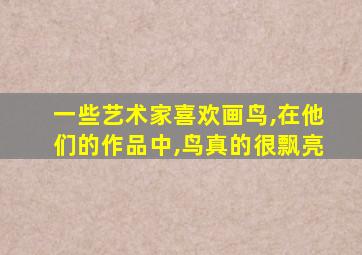 一些艺术家喜欢画鸟,在他们的作品中,鸟真的很飘亮